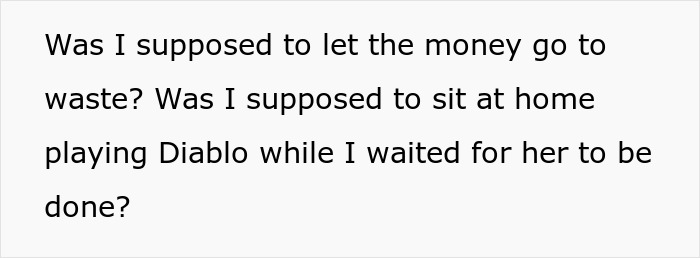 Was I supposed to let the money go to waste? Was I supposed to sit at home playing Diablo while I waited for her to be done?